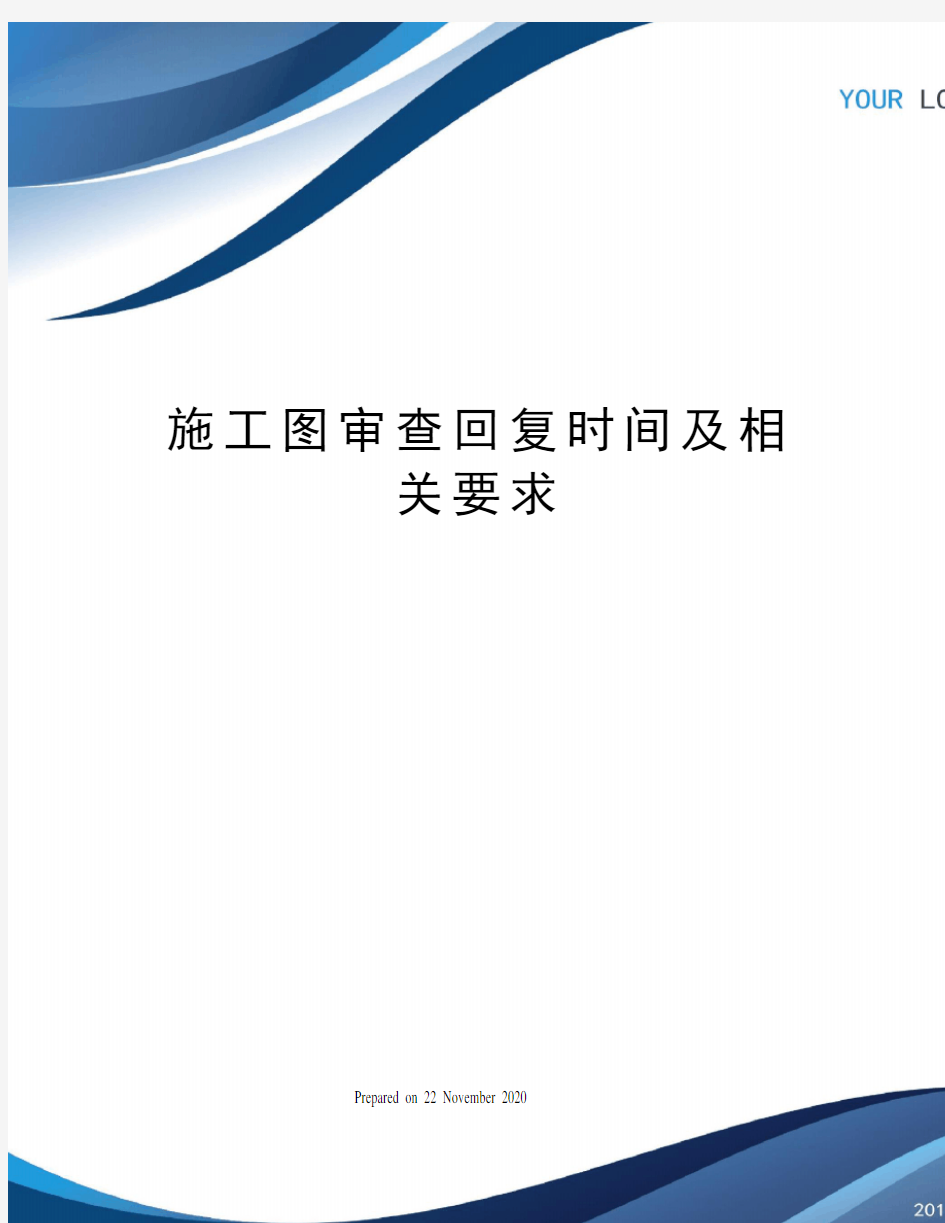 YOUR LO

施工图审查回复时间及相关要求

Prepared on 22 November 2020

201